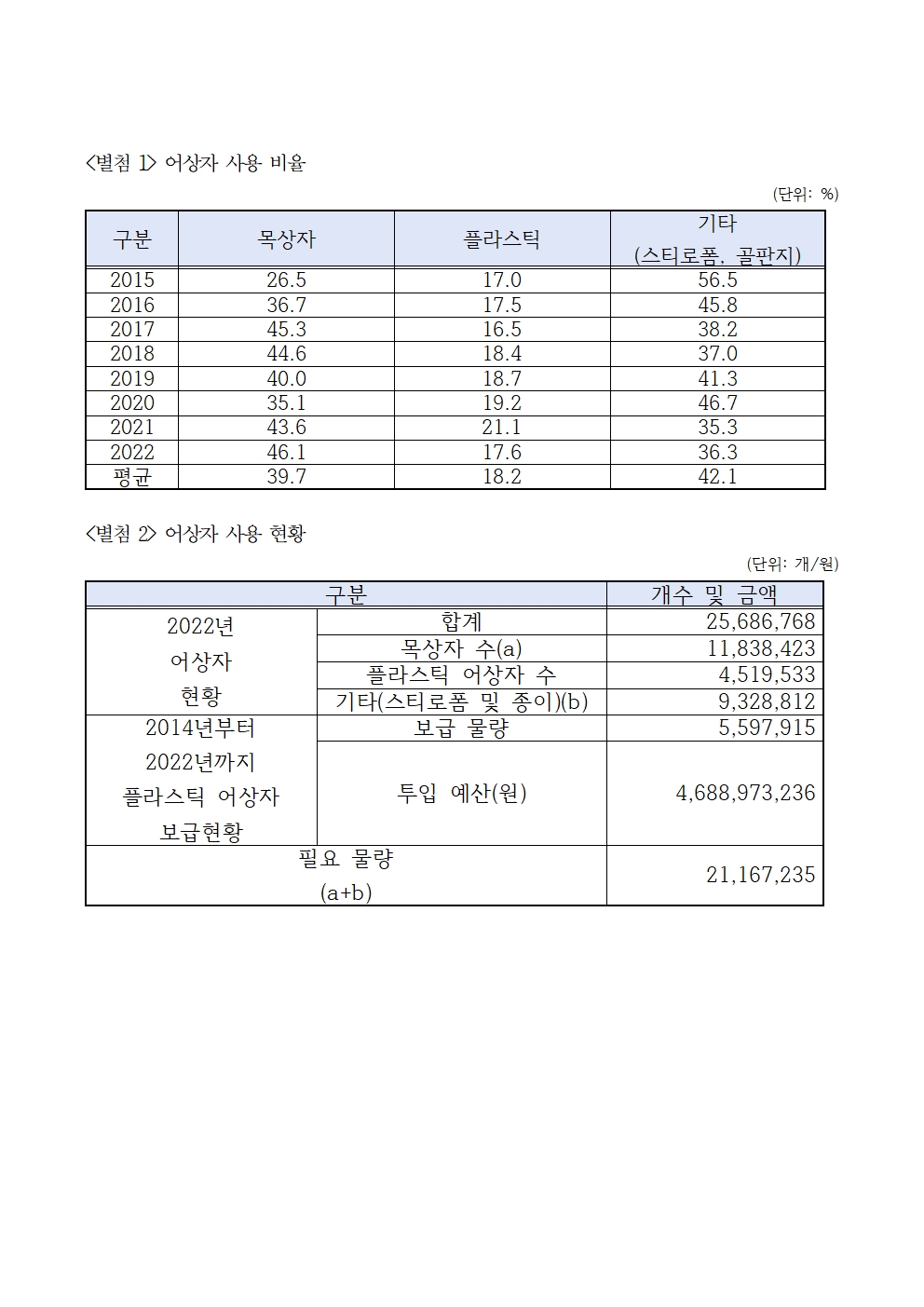 <별첨 1> 어상자 사용 비율

(단위: %)

| 구분 | 목상자 | 플라스틱 | 기타 (스티로폼, 골판지) |
|---|---|---|---|
| 2015 | 26.5 | 17.0 | 56.5 |
| 2016 | 36.7 | 17.5 | 45.8 |
| 2017 | 45.3 | 16.5 | 38.2 |
| 2018 | 44.6 | 18.4 | 37.0 |
| 2019 | 40.0 | 18.7 | 41.3 |
| 2020 | 35.1 | 19.2 | 46.7 |
| 2021 | 43.6 | 21.1 | 35.3 |
| 2022 | 46.1 | 17.6 | 36.3 |
| 평균 | 39.7 | 18.2 | 42.1 |

<별첨 2> 어상자 사용 현황

(단위: 개/원)

| 구분 | | 개수 및 금액 |
|---|---|---|
| 2022년 어상자 현황 | 합계 | 25,686,768 |
| | 목상자 수(a) | 11,838,423 |
| | 플라스틱 어상자 수 | 4,519,533 |
| | 기타(스티로폼 및 종이)(b) | 9,328,812 |
| 2014년부터 2022년까지 플라스틱 어상자 보급현황 | 보급 물량 | 5,597,915 |
| | 투입 예산(원) | 4,688,973,236 |
| 필요 물량 (a+b) | | 21,167,235 |